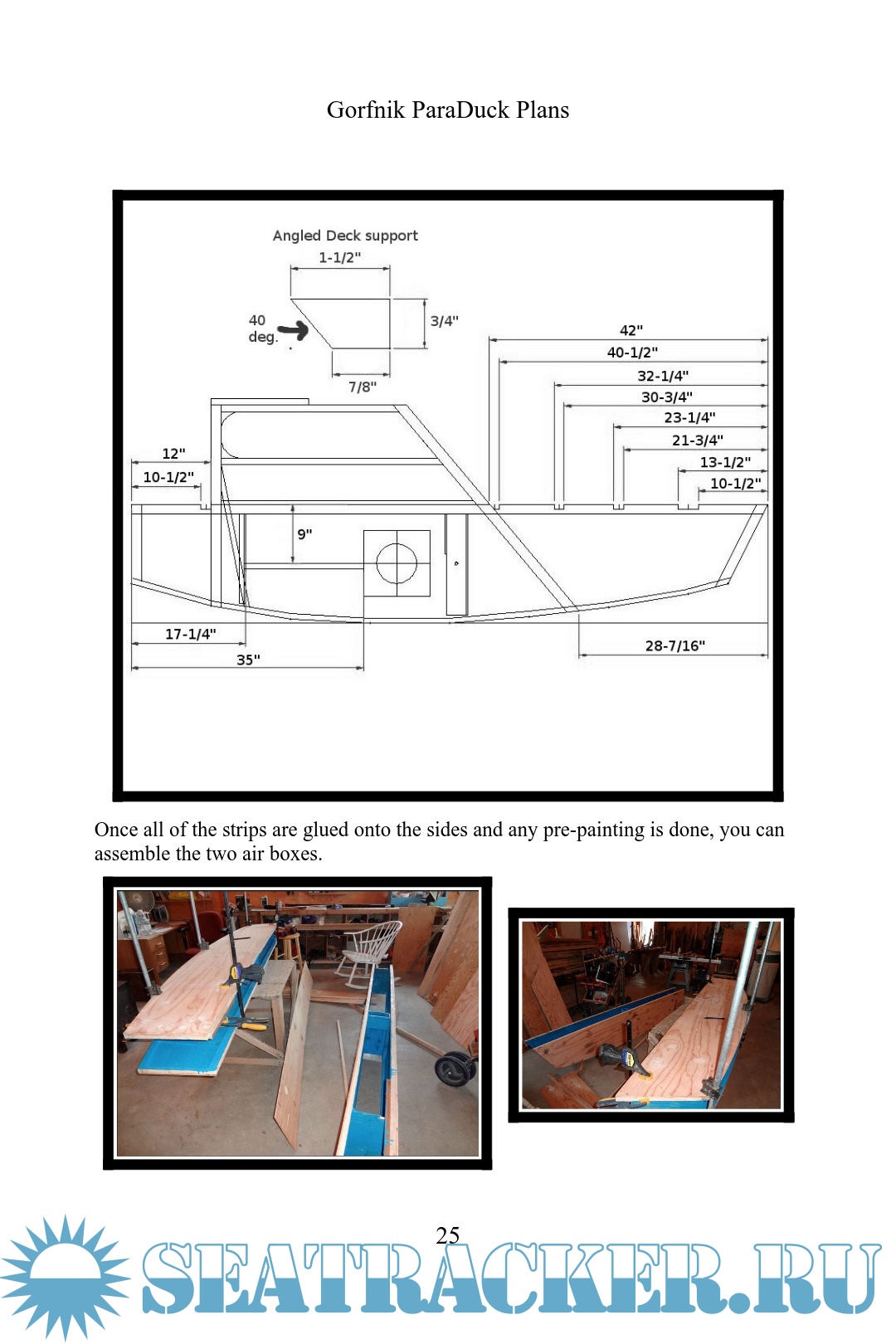 Gorfnik ParaDuck Plans

Angled Deck support

1-1/2"

40 deg.

3/4"

7/8"

42"

40-1/2"

32-1/4"

30-3/4"

23-1/4"

21-3/4"

13-1/2"

10-1/2"

12"

10-1/2"

9"

17-1/4"

35"

28-7/16"

Once all of the strips are glued onto the sides and any pre-painting is done, you can assemble the two air boxes.

25

SEATRACKER.RU